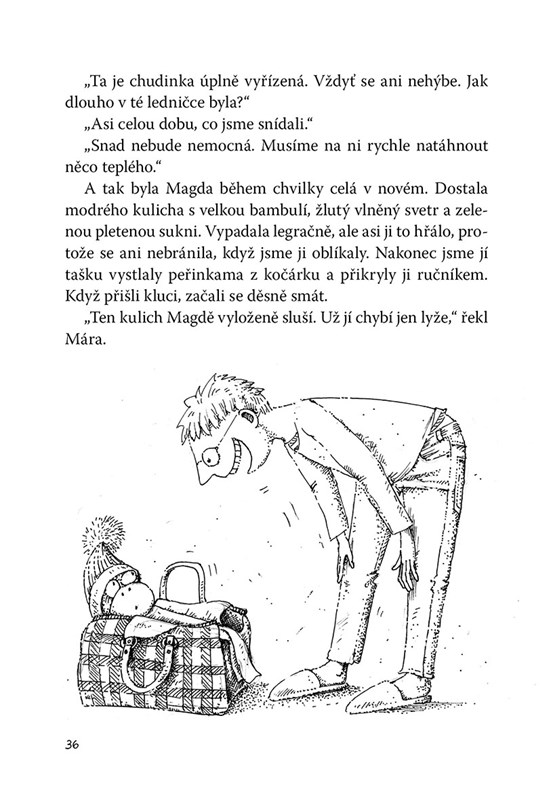 „Ta je chudinka úplně vyřízená. Vždyť se ani nehýbe. Jak dlouho v té ledničce byla?“

„Asi celou dobu, co jsme snídali.“

„Snad nebude nemocná. Musíme na ni rychle natáhnout něco teplého.“

A tak byla Magda během chvilky celá v novém. Dostala modrého kulicha s velkou bambulí, žlutý vlněný svetr a zelenou pletenou sukni. Vypadala legračně, ale asi ji to hřálo, protože se ani nebránila, když jsme ji oblíkaly. Nakonec jsme jí tašku vystlaly peřinkama z kočárku a přikryly ji ručníkem. Když přišli kluci, začali se děsně smát.

„Ten kulich Magdě vyloženě sluší. Už jí chybí jen lyže,“ řekl Mára.

36